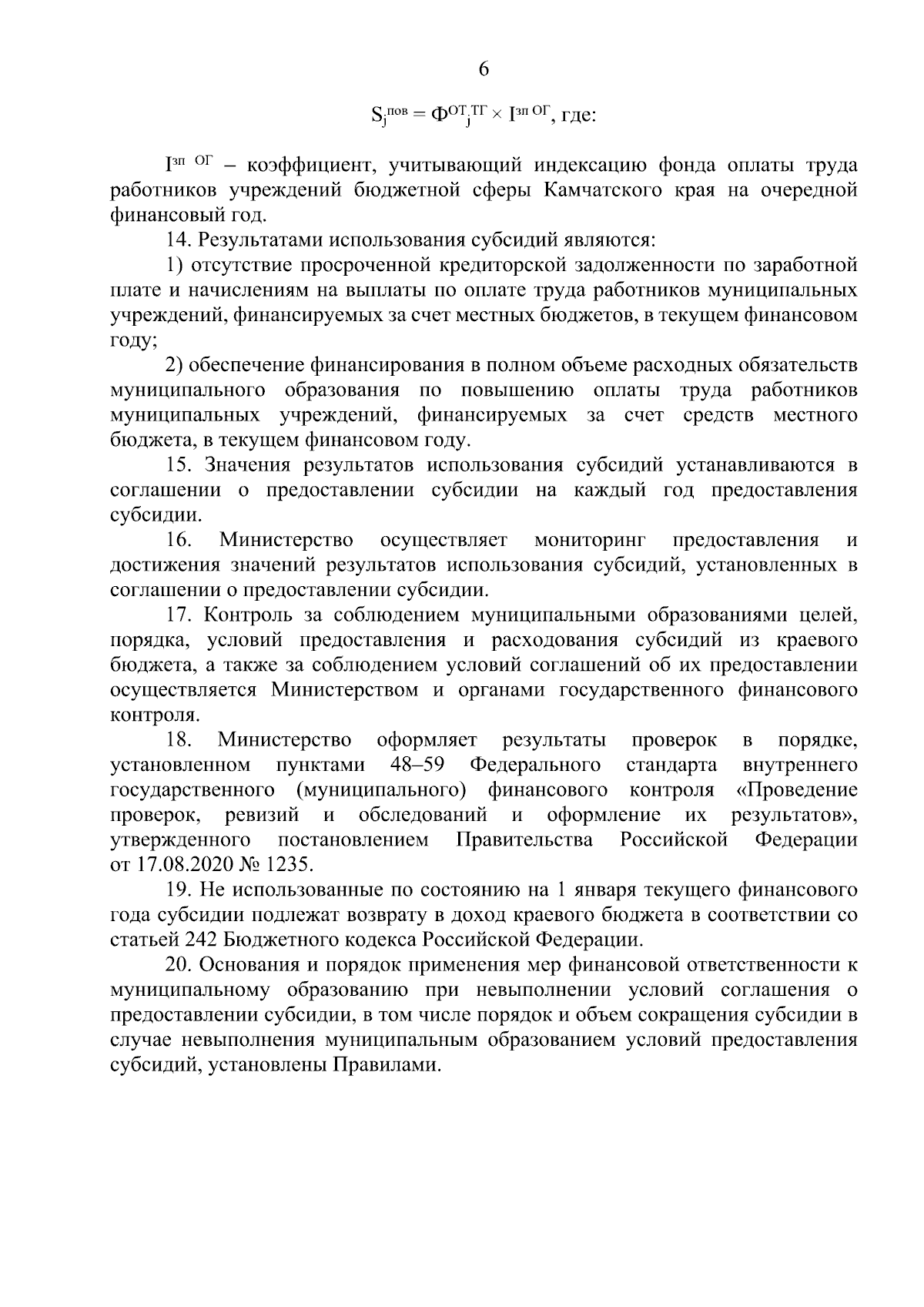 6

$S_j^{пов} = Ф^{ОТ}{}_j^{ТГ} \times I^{зп\ ОГ}$, где:

$I^{зп\ ОГ}$ – коэффициент, учитывающий индексацию фонда оплаты труда работников учреждений бюджетной сферы Камчатского края на очередной финансовый год.

14. Результатами использования субсидий являются:

1) отсутствие просроченной кредиторской задолженности по заработной плате и начислениям на выплаты по оплате труда работников муниципальных учреждений, финансируемых за счет местных бюджетов, в текущем финансовом году;

2) обеспечение финансирования в полном объеме расходных обязательств муниципального образования по повышению оплаты труда работников муниципальных учреждений, финансируемых за счет средств местного бюджета, в текущем финансовом году.

15. Значения результатов использования субсидий устанавливаются в соглашении о предоставлении субсидии на каждый год предоставления субсидии.

16. Министерство осуществляет мониторинг предоставления и достижения значений результатов использования субсидий, установленных в соглашении о предоставлении субсидии.

17. Контроль за соблюдением муниципальными образованиями целей, порядка, условий предоставления и расходования субсидий из краевого бюджета, а также за соблюдением условий соглашений об их предоставлении осуществляется Министерством и органами государственного финансового контроля.

18. Министерство оформляет результаты проверок в порядке, установленном пунктами 48–59 Федерального стандарта внутреннего государственного (муниципального) финансового контроля «Проведение проверок, ревизий и обследований и оформление их результатов», утвержденного постановлением Правительства Российской Федерации от 17.08.2020 № 1235.

19. Не использованные по состоянию на 1 января текущего финансового года субсидии подлежат возврату в доход краевого бюджета в соответствии со статьей 242 Бюджетного кодекса Российской Федерации.

20. Основания и порядок применения мер финансовой ответственности к муниципальному образованию при невыполнении условий соглашения о предоставлении субсидии, в том числе порядок и объем сокращения субсидии в случае невыполнения муниципальным образованием условий предоставления субсидий, установлены Правилами.